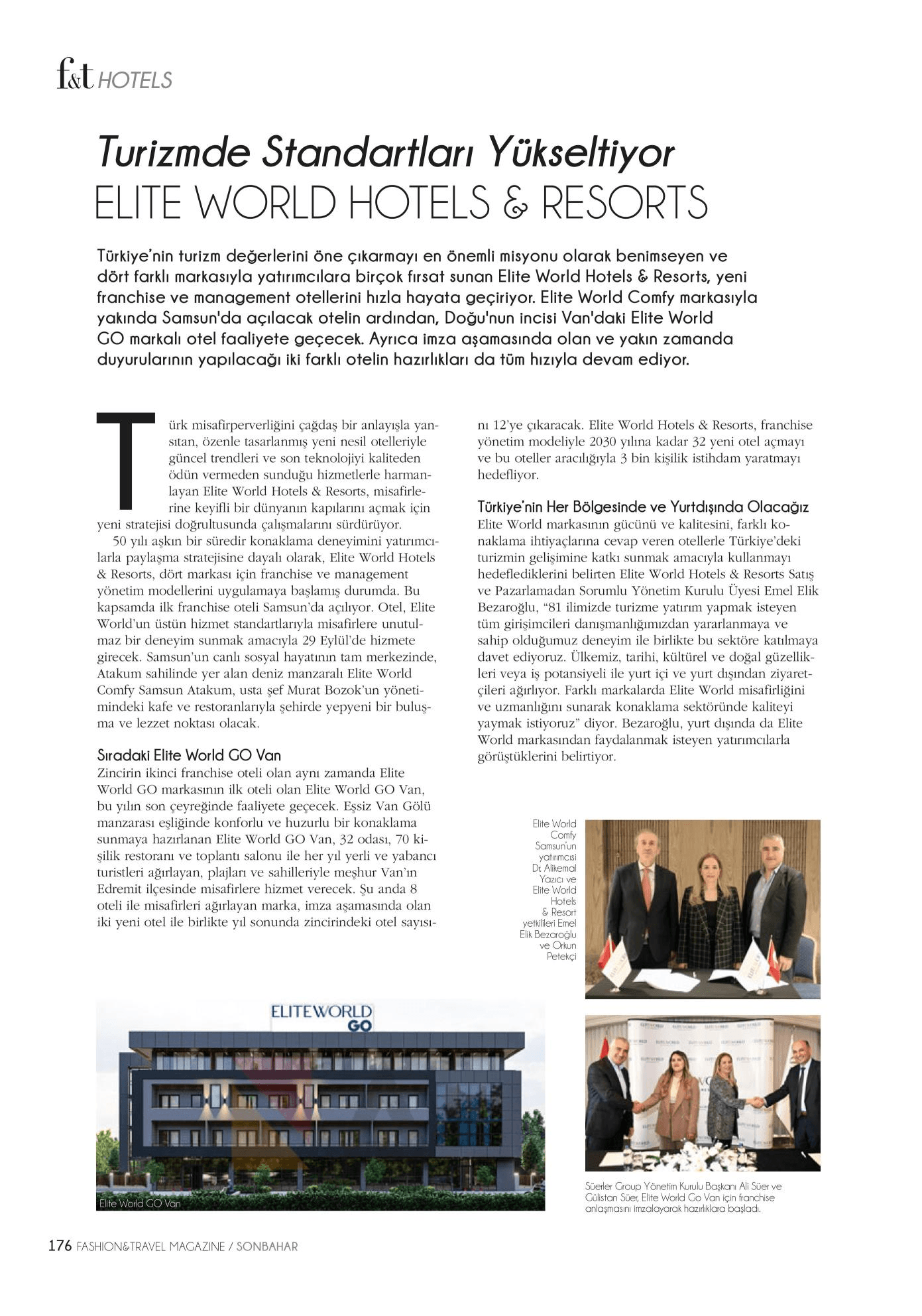 f&t HOTELS

Turizmde Standartları Yükseltiyor
ELITE WORLD HOTELS & RESORTS

Türkiye'nin turizm değerlerini öne çıkarmayı en önemli misyonu olarak benimseyen ve dört farklı markasıyla yatırımcılara birçok fırsat sunan Elite World Hotels & Resorts, yeni franchise ve management otellerini hızla hayata geçiriyor. Elite World Comfy markasıyla yakında Samsun'da açılacak otelin ardından, Doğu'nun incisi Van'daki Elite World GO markalı otel faaliyete geçecek. Ayrıca imza aşamasında olan ve yakın zamanda duyurularının yapılacağı iki farklı otelin hazırlıkları da tüm hızıyla devam ediyor.

Türk misafirperverliğini çağdaş bir anlayışla yansıtan, özenle tasarlanmış yeni nesil otelleriyle güncel trendleri ve son teknolojiyi kaliteden ödün vermeden sunduğu hizmetlerle harmanlayan Elite World Hotels & Resorts, misafirlerine keyifli bir dünyanın kapılarını açmak için yeni stratejisi doğrultusunda çalışmalarını sürdürüyor.

50 yılı aşkın bir süredir konaklama deneyimini yatırımcılarla paylaşma stratejisine dayalı olarak, Elite World Hotels & Resorts, dört markası için franchise ve management yönetim modellerini uygulamaya başlamış durumda. Bu kapsamda ilk franchise oteli Samsun'da açılıyor. Otel, Elite World'un üstün hizmet standartlarıyla misafirlere unutulmaz bir deneyim sunmak amacıyla 29 Eylül'de hizmete girecek. Samsun'un canlı sosyal hayatının tam merkezinde, Atakum sahilinde yer alan deniz manzaralı Elite World Comfy Samsun Atakum, usta şef Murat Bozok'un yönetimindeki kafe ve restoranlarıyla şehirde yepyeni bir buluşma ve lezzet noktası olacak.

Sıradaki Elite World GO Van
Zincirin ikinci franchise oteli olan aynı zamanda Elite World GO markasının ilk oteli olan Elite World GO Van, bu yılın son çeyreğinde faaliyete geçecek. Eşsiz Van Gölü manzarası eşliğinde konforlu ve huzurlu bir konaklama sunmaya hazırlanan Elite World GO Van, 32 odası, 70 kişilik restoranı ve toplantı salonu ile her yıl yerli ve yabancı turistleri ağırlayan, plajları ve sahilleriyle meşhur Van'ın Edremit ilçesinde misafirlere hizmet verecek. Şu anda 8 oteli ile misafirleri ağırlayan marka, imza aşamasında olan iki yeni otel ile birlikte yıl sonunda zincirindeki otel sayısını 12'ye çıkaracak. Elite World Hotels & Resorts, franchise yönetim modeliyle 2030 yılına kadar 32 yeni otel açmayı ve bu oteller aracılığıyla 3 bin kişilik istihdam yaratmayı hedefliyor.

Türkiye'nin Her Bölgesinde ve Yurtdışında Olacağız
Elite World markasının gücünü ve kalitesini, farklı konaklama ihtiyaçlarına cevap veren otellerle Türkiye'deki turizmin gelişimine katkı sunmak amacıyla kullanmayı hedeflediklerini belirten Elite World Hotels & Resorts Satış ve Pazarlamadan Sorumlu Yönetim Kurulu Üyesi Emel Elik Bezaroğlu, "81 ilimizde turizme yatırım yapmak isteyen tüm girişimcileri danışmanlığımızdan yararlanmaya ve sahip olduğumuz deneyim ile birlikte bu sektöre katılmaya davet ediyoruz. Ülkemiz, tarihi, kültürel ve doğal güzellikleri veya iş potansiyeli ile yurt içi ve yurt dışından ziyaretçileri ağırlıyor. Farklı markalarda Elite World misafirliğini ve uzmanlığını sunarak konaklama sektöründe kaliteyi yaymak istiyoruz" diyor. Bezaroğlu, yurt dışında da Elite World markasından faydalanmak isteyen yatırımcılarla görüştüklerini belirtiyor.

Elite World Comfy Samsun'un yatırımcısı Dr. Alikemal Yazıcı ve Elite World Hotels & Resort yetkilileri Emel Elik Bezaroğlu ve Orkun Petekçi

ELITEWORLD GO

Elite World GO Van

Süerler Group Yönetim Kurulu Başkanı Ali Süer ve Gülistan Süer, Elite World Go Van için franchise anlaşmasını imzalayarak hazırlıklara başladı.

176 FASHION&TRAVEL MAGAZINE / SONBAHAR